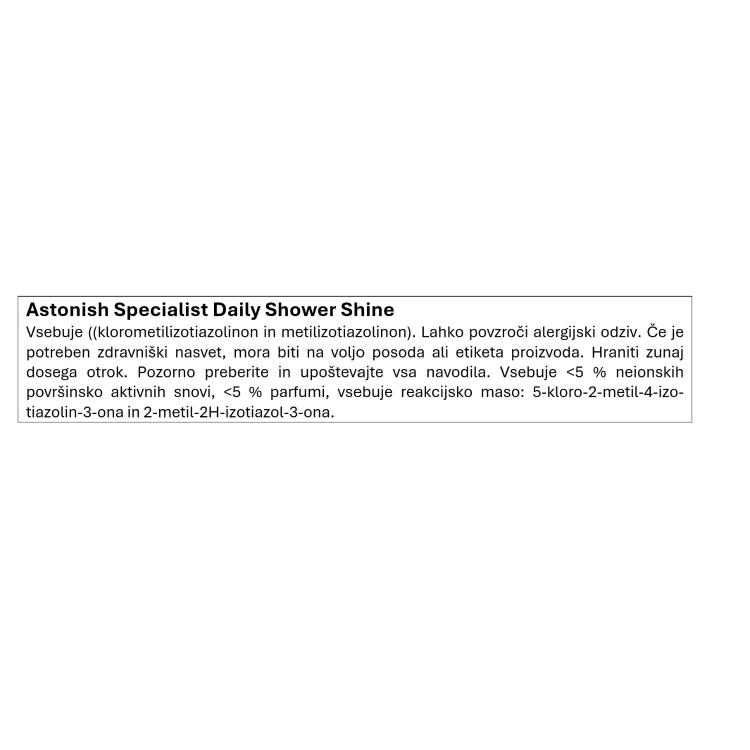 Astonish Specialist Daily Shower Shine

Vsebuje ((klorometilizotiazolinon in metilizotiazolinon). Lahko povzroči alergijski odziv. Če je potreben zdravniški nasvet, mora biti na voljo posoda ali etiketa proizvoda. Hraniti zunaj dosega otrok. Pozorno preberite in upoštevajte vsa navodila. Vsebuje <5 % neionskih površinsko aktivnih snovi, <5 % parfumi, vsebuje reakcijsko maso: 5-kloro-2-metil-4-izotiazolin-3-ona in 2-metil-2H-izotiazol-3-ona.